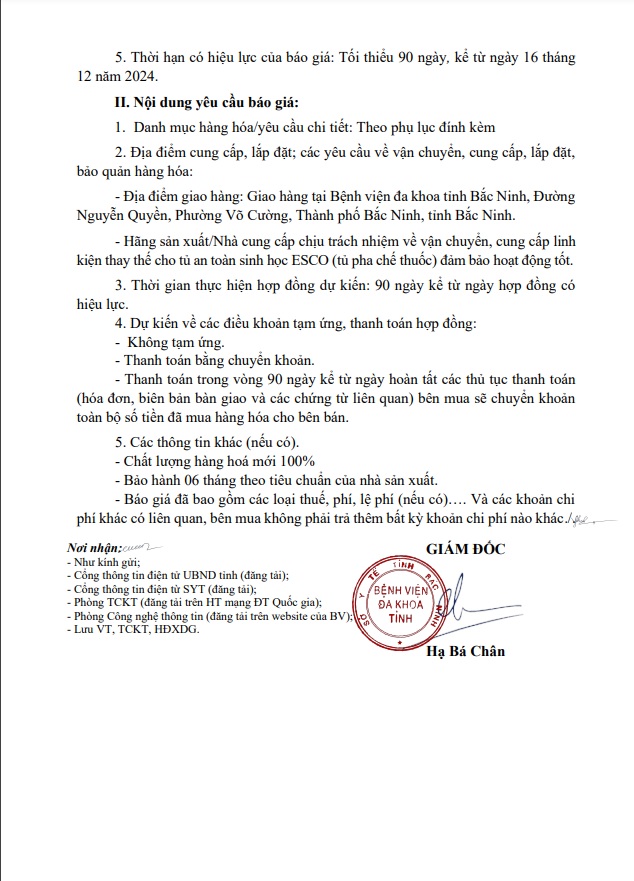 5. Thời hạn có hiệu lực của báo giá: Tối thiểu 90 ngày, kể từ ngày 16 tháng 12 năm 2024.

II. Nội dung yêu cầu báo giá:

1. Danh mục hàng hóa/yêu cầu chi tiết: Theo phụ lục đính kèm

2. Địa điểm cung cấp, lắp đặt; các yêu cầu về vận chuyển, cung cấp, lắp đặt, bảo quản hàng hóa:

- Địa điểm giao hàng: Giao hàng tại Bệnh viện đa khoa tỉnh Bắc Ninh, Đường Nguyễn Quyền, Phường Võ Cường, Thành phố Bắc Ninh, tỉnh Bắc Ninh.

- Hãng sản xuất/Nhà cung cấp chịu trách nhiệm về vận chuyển, cung cấp linh kiện thay thế cho tủ an toàn sinh học ESCO (tủ pha chế thuốc) đảm bảo hoạt động tốt.

3. Thời gian thực hiện hợp đồng dự kiến: 90 ngày kể từ ngày hợp đồng có hiệu lực.

4. Dự kiến về các điều khoản tạm ứng, thanh toán hợp đồng:
- Không tạm ứng.
- Thanh toán bằng chuyển khoản.
- Thanh toán trong vòng 90 ngày kể từ ngày hoàn tất các thủ tục thanh toán (hóa đơn, biên bản bàn giao và các chứng từ liên quan) bên mua sẽ chuyển khoản toàn bộ số tiền đã mua hàng hóa cho bên bán.

5. Các thông tin khác (nếu có).
- Chất lượng hàng hoá mới 100%
- Bảo hành 06 tháng theo tiêu chuẩn của nhà sản xuất.
- Báo giá đã bao gồm các loại thuế, phí, lệ phí (nếu có)…. Và các khoản chi phí khác có liên quan, bên mua không phải trả thêm bất kỳ khoản chi phí nào khác./.

Nơi nhận:
- Như kính gửi;
- Cổng thông tin điện tử UBND tỉnh (đăng tải);
- Cổng thông tin điện tử SYT (đăng tải);
- Phòng TCKT (đăng tải trên HT mạng ĐT Quốc gia);
- Phòng Công nghệ thông tin (đăng tải trên website của BV);
- Lưu VT, TCKT, HĐXDG.

GIÁM ĐỐC

SỞ Y TẾ TỈNH BẮC NINH
BỆNH VIỆN ĐA KHOA TỈNH

Hạ Bá Chân